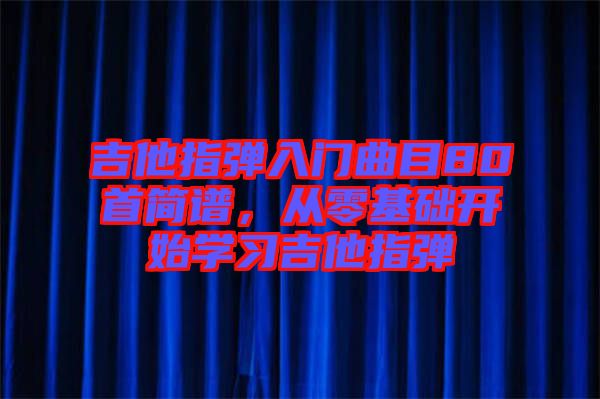 吉他指弹入门曲目80首简谱，从零基础开始学习吉他指弹